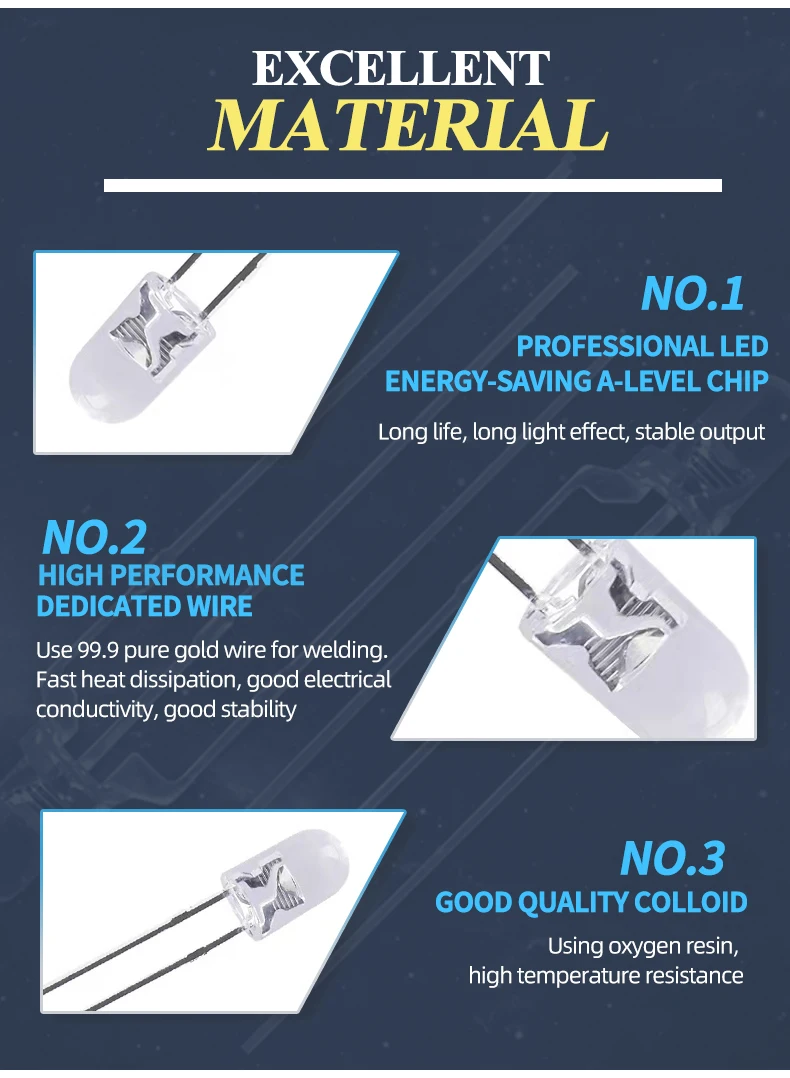 EXCELLENT
MATERIAL

NO.1

PROFESSIONAL LED
ENERGY-SAVING A-LEVEL CHIP

Long life, long light effect, stable output

NO.2

HIGH PERFORMANCE
DEDICATED WIRE

Use 99.9 pure gold wire for welding. Fast heat dissipation, good electrical conductivity, good stability

NO.3

GOOD QUALITY COLLOID

Using oxygen resin,
high temperature resistance